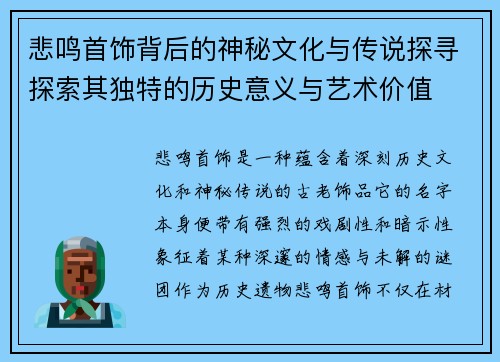 悲鸣首饰背后的神秘文化与传说探寻探索其独特的历史意义与艺术价值

悲鸣首饰是一种蕴含着深刻历史文化和神秘传说的古老饰品它的名字本身便带有强烈的戏剧性和暗示性象征着某种深邃的情感与未解的谜团作为历史遗物悲鸣首饰不仅在材